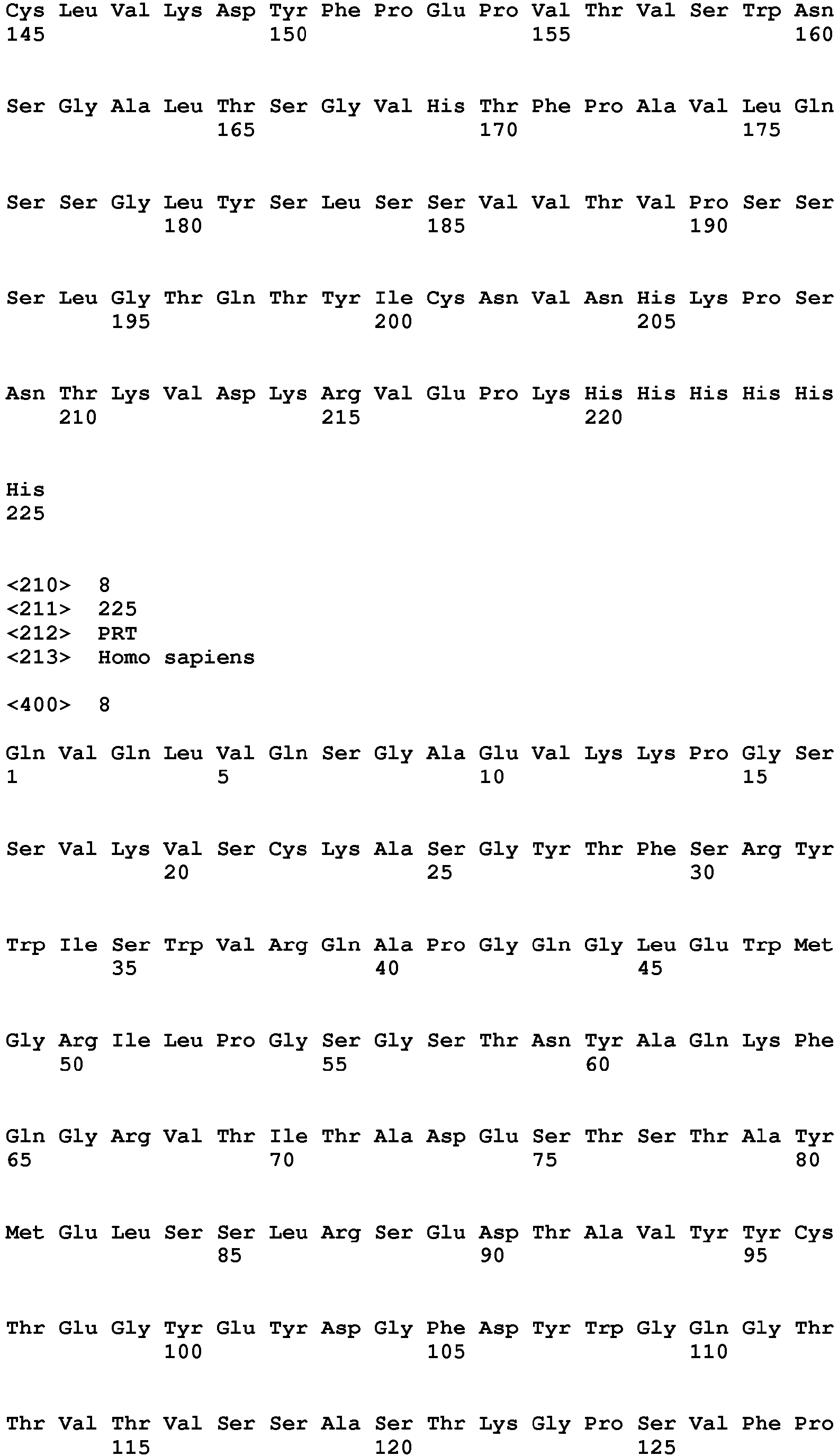 Cys Leu Val Lys Asp Tyr Phe Pro Glu Pro Val Thr Val Ser Trp Asn
145 150 155 160

Ser Gly Ala Leu Thr Ser Gly Val His Thr Phe Pro Ala Val Leu Gln
165 170 175

Ser Ser Gly Leu Tyr Ser Leu Ser Ser Val Val Thr Val Pro Ser Ser
180 185 190

Ser Leu Gly Thr Gln Thr Tyr Ile Cys Asn Val Asn His Lys Pro Ser
195 200 205

Asn Thr Lys Val Asp Lys Arg Val Glu Pro Lys His His His His His
210 215 220

His
225

<210> 8
<211> 225
<212> PRT
<213> Homo sapiens

<400> 8

Gln Val Gln Leu Val Gln Ser Gly Ala Glu Val Lys Lys Pro Gly Ser
1 5 10 15

Ser Val Lys Val Ser Cys Lys Ala Ser Gly Tyr Thr Phe Ser Arg Tyr
20 25 30

Trp Ile Ser Trp Val Arg Gln Ala Pro Gly Gln Gly Leu Glu Trp Met
35 40 45

Gly Arg Ile Leu Pro Gly Ser Gly Ser Thr Asn Tyr Ala Gln Lys Phe
50 55 60

Gln Gly Arg Val Thr Ile Thr Ala Asp Glu Ser Thr Ser Thr Ala Tyr
65 70 75 80

Met Glu Leu Ser Ser Leu Arg Ser Glu Asp Thr Ala Val Tyr Tyr Cys
85 90 95

Thr Glu Gly Tyr Glu Tyr Asp Gly Phe Asp Tyr Trp Gly Gln Gly Thr
100 105 110

Thr Val Thr Val Ser Ser Ala Ser Thr Lys Gly Pro Ser Val Phe Pro
115 120 125